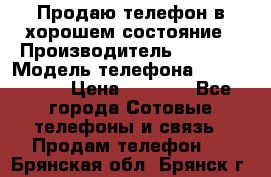 Продаю телефон в хорошем состояние Производитель Модель телефона Цена Все города Сотовые телефоны и связь Продам телефон Брянская обл Брянск г